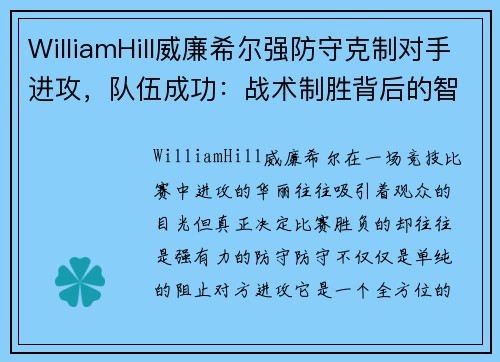 WilliamHill威廉希尔强防守克制对手进攻，队伍成功：战术制胜背后的智

WilliamHill威廉希尔在一场竞技比赛中进攻的华丽往往吸引着观众的目光但真正决定比赛胜负的却往往是强有力的防守防守不仅仅是单纯的阻止对方进攻它是一个全方位的